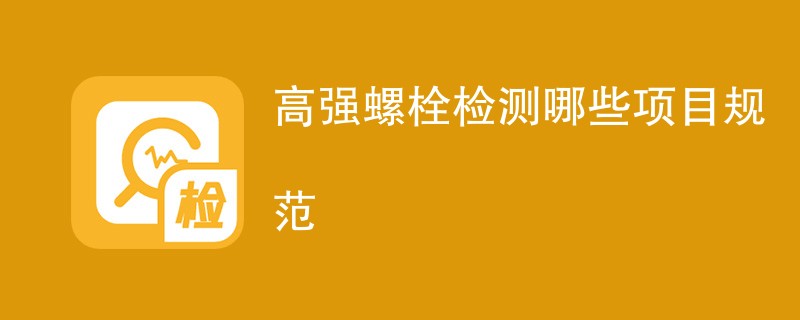 检

高强螺栓检测哪些项目规范